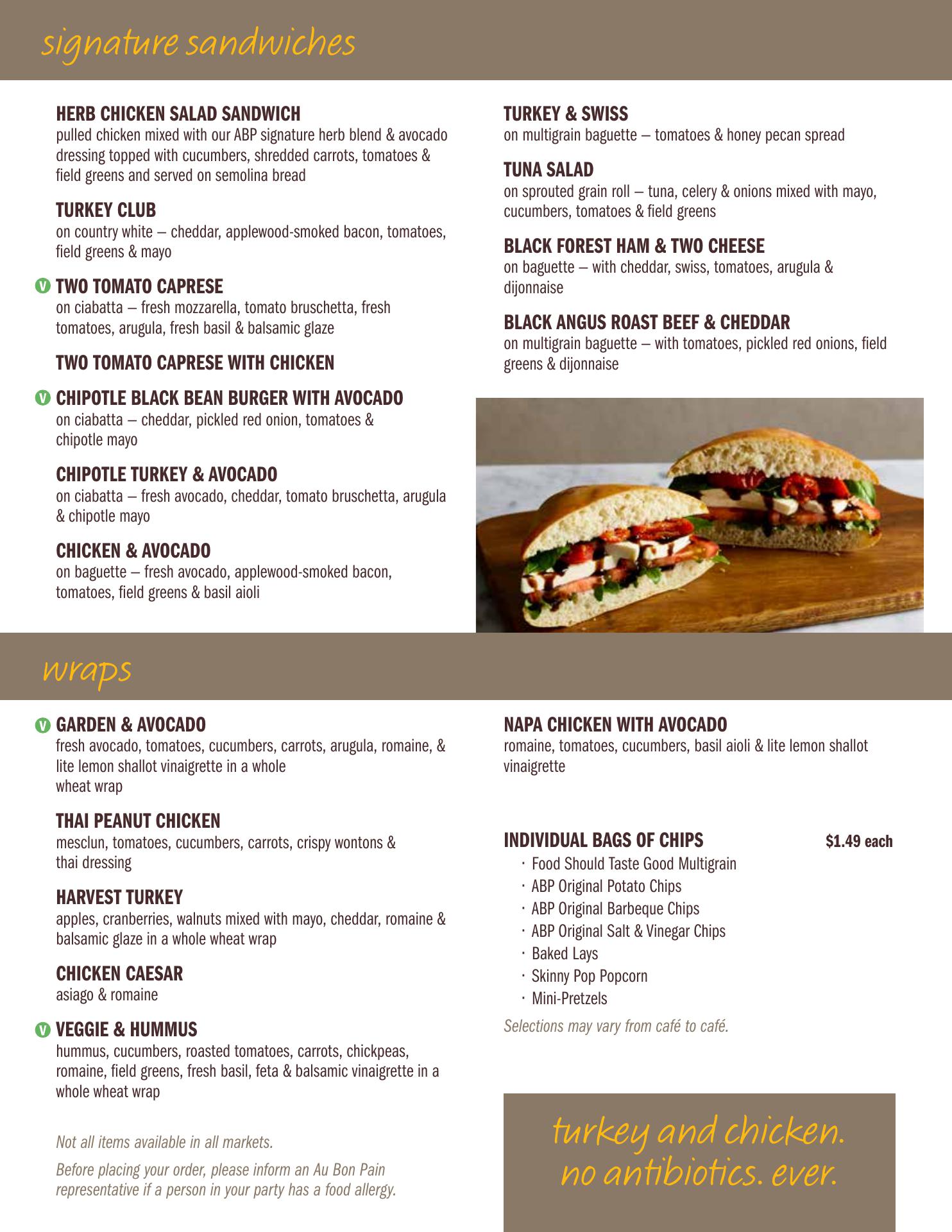 signature sandwiches

HERB CHICKEN SALAD SANDWICH
pulled chicken mixed with our ABP signature herb blend & avocado dressing topped with cucumbers, shredded carrots, tomatoes & field greens and served on semolina bread

TURKEY CLUB
on country white – cheddar, applewood-smoked bacon, tomatoes, field greens & mayo

V TWO TOMATO CAPRESE
on ciabatta – fresh mozzarella, tomato bruschetta, fresh tomatoes, arugula, fresh basil & balsamic glaze

TWO TOMATO CAPRESE WITH CHICKEN

V CHIPOTLE BLACK BEAN BURGER WITH AVOCADO
on ciabatta – cheddar, pickled red onion, tomatoes & chipotle mayo

CHIPOTLE TURKEY & AVOCADO
on ciabatta – fresh avocado, cheddar, tomato bruschetta, arugula & chipotle mayo

CHICKEN & AVOCADO
on baguette – fresh avocado, applewood-smoked bacon, tomatoes, field greens & basil aioli

TURKEY & SWISS
on multigrain baguette – tomatoes & honey pecan spread

TUNA SALAD
on sprouted grain roll – tuna, celery & onions mixed with mayo, cucumbers, tomatoes & field greens

BLACK FOREST HAM & TWO CHEESE
on baguette – with cheddar, swiss, tomatoes, arugula & dijonnaise

BLACK ANGUS ROAST BEEF & CHEDDAR
on multigrain baguette – with tomatoes, pickled red onions, field greens & dijonnaise

wraps

V GARDEN & AVOCADO
fresh avocado, tomatoes, cucumbers, carrots, arugula, romaine, & lite lemon shallot vinaigrette in a whole wheat wrap

THAI PEANUT CHICKEN
mesclun, tomatoes, cucumbers, carrots, crispy wontons & thai dressing

HARVEST TURKEY
apples, cranberries, walnuts mixed with mayo, cheddar, romaine & balsamic glaze in a whole wheat wrap

CHICKEN CAESAR
asiago & romaine

V VEGGIE & HUMMUS
hummus, cucumbers, roasted tomatoes, carrots, chickpeas, romaine, field greens, fresh basil, feta & balsamic vinaigrette in a whole wheat wrap

Not all items available in all markets.

Before placing your order, please inform an Au Bon Pain representative if a person in your party has a food allergy.

NAPA CHICKEN WITH AVOCADO
romaine, tomatoes, cucumbers, basil aioli & lite lemon shallot vinaigrette

INDIVIDUAL BAGS OF CHIPS $1.49 each
· Food Should Taste Good Multigrain
· ABP Original Potato Chips
· ABP Original Barbeque Chips
· ABP Original Salt & Vinegar Chips
· Baked Lays
· Skinny Pop Popcorn
· Mini-Pretzels

Selections may vary from café to café.

turkey and chicken. no antibiotics. ever.